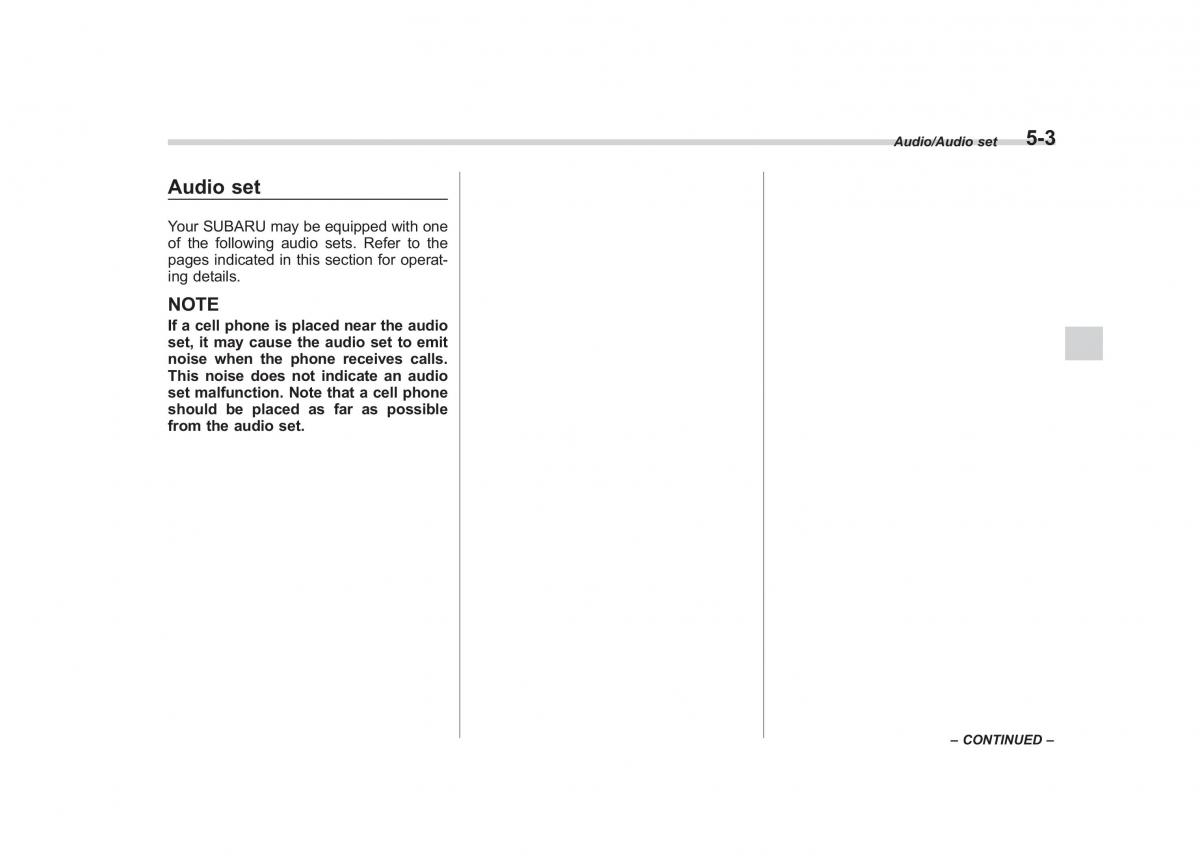 Audio/Audio set 5-3

Audio set

Your SUBARU may be equipped with one of the following audio sets. Refer to the pages indicated in this section for operating details.

NOTE

If a cell phone is placed near the audio set, it may cause the audio set to emit noise when the phone receives calls. This noise does not indicate an audio set malfunction. Note that a cell phone should be placed as far as possible from the audio set.

– CONTINUED –